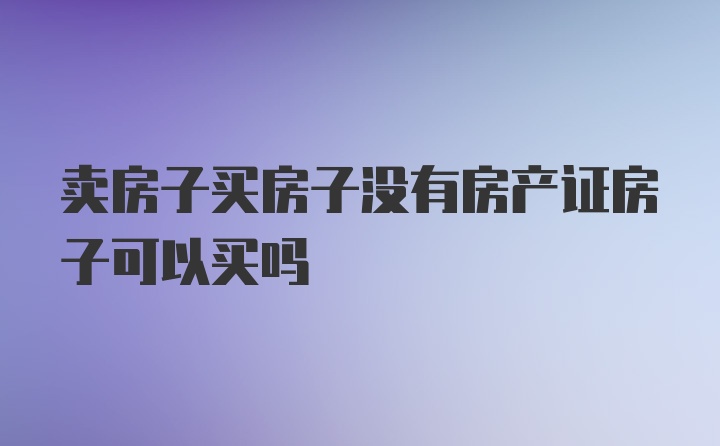 卖房子买房子没有房产证房子可以买吗